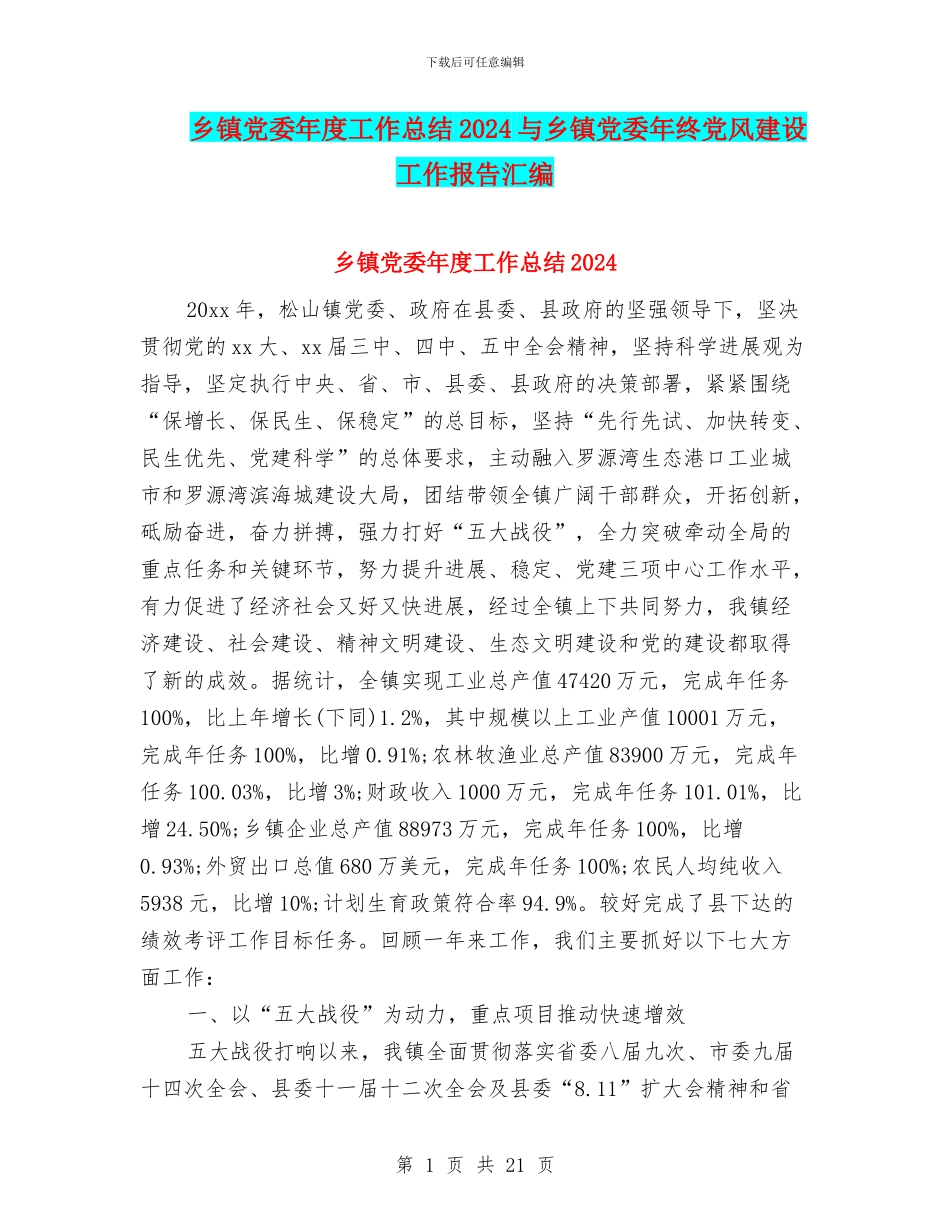 下载后可任意编辑

乡镇党委年度工作总结2024与乡镇党委年终党风建设工作报告汇编

乡镇党委年度工作总结2024

20xx年，松山镇党委、政府在县委、县政府的坚强领导下，坚决贯彻党的xx大、xx届三中、四中、五中全会精神，坚持科学进展观为指导，坚定执行中央、省、市、县委、县政府的决策部署，紧紧围绕“保增长、保民生、保稳定”的总目标，坚持“先行先试、加快转变、民生优先、党建科学”的总体要求，主动融入罗源湾生态港口工业城市和罗源湾滨海城建设大局，团结带领全镇广阔干部群众，开拓创新，砥励奋进，奋力拼搏，强力打好“五大战役”，全力突破牵动全局的重点任务和关键环节，努力提升进展、稳定、党建三项中心工作水平，有力促进了经济社会又好又快进展，经过全镇上下共同努力，我镇经济建设、社会建设、精神文明建设、生态文明建设和党的建设都取得了新的成效。据统计，全镇实现工业总产值47420万元，完成年任务100%，比上年增长(下同)1.2%，其中规模以上工业产值10001万元，完成年任务100%，比增0.91%;农林牧渔业总产值83900万元，完成年任务100.03%，比增3%;财政收入1000万元，完成年任务101.01%，比增24.50%;乡镇企业总产值88973万元，完成年任务100%，比增0.93%;外贸出口总值680万美元，完成年任务100%;农民人均纯收入5938元，比增10%;计划生育政策符合率94.9%。较好完成了县下达的绩效考评工作目标任务。回顾一年来工作，我们主要抓好以下七大方面工作：

一、以“五大战役”为动力，重点项目推动快速增效

五大战役打响以来，我镇全面贯彻落实省委八届九次、市委九届十四次全会、县委十一届十二次全会及县委“8.11”扩大会精神和省

第 1 页 共 21 页